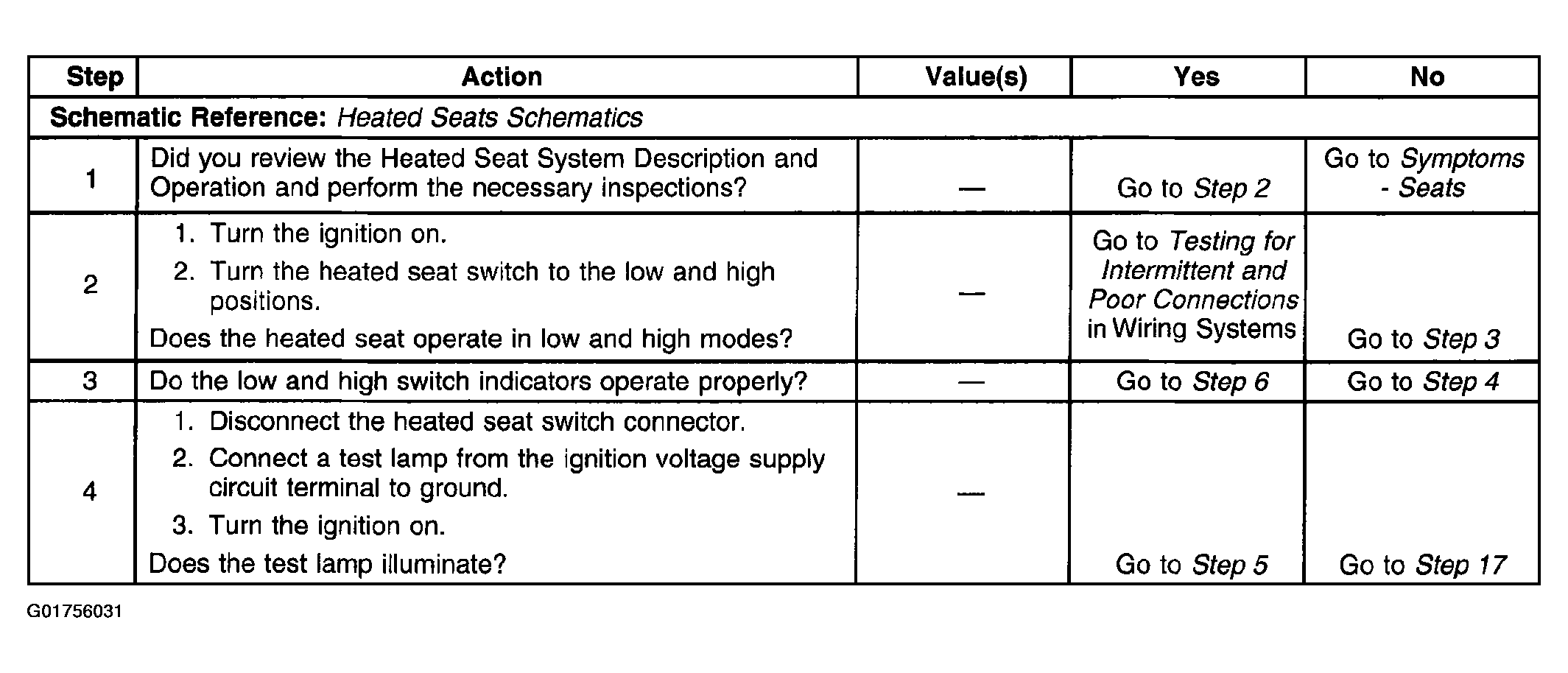 | Step | Action | Value(s) | Yes | No |
|---|---|---|---|---|
| Schematic Reference: Heated Seats Schematics | | | | |
| 1 | Did you review the Heated Seat System Description and Operation and perform the necessary inspections? | — | Go to Step 2 | Go to Symptoms - Seats |
| 2 | 1. Turn the ignition on. 2. Turn the heated seat switch to the low and high positions. Does the heated seat operate in low and high modes? | — | Go to Testing for Intermittent and Poor Connections in Wiring Systems | Go to Step 3 |
| 3 | Do the low and high switch indicators operate properly? | — | Go to Step 6 | Go to Step 4 |
| 4 | 1. Disconnect the heated seat switch connector. 2. Connect a test lamp from the ignition voltage supply circuit terminal to ground. 3. Turn the ignition on. Does the test lamp illuminate? | — | Go to Step 5 | Go to Step 17 |

G01756031